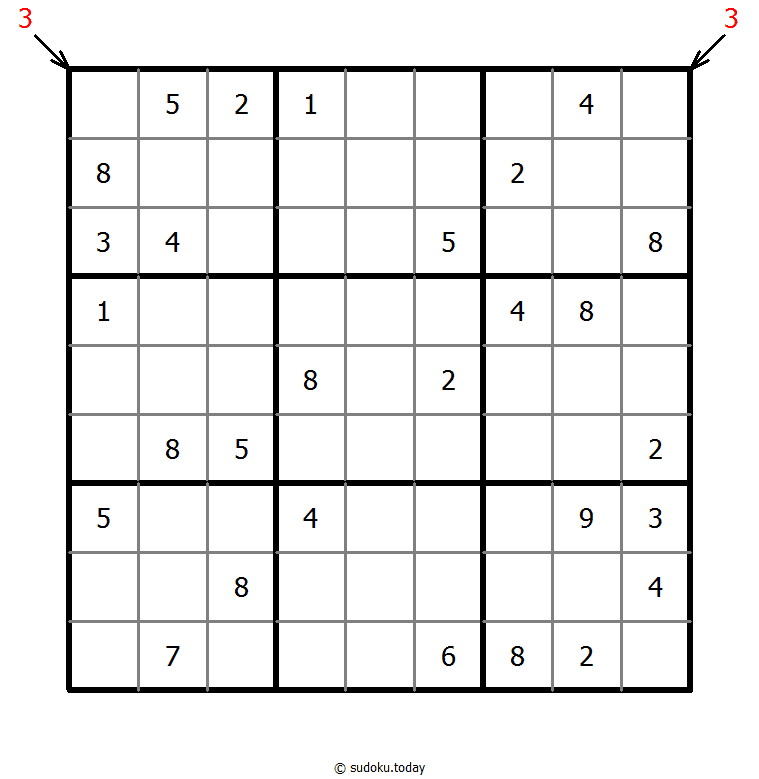 3 3

|   |   |   |   |   |   |   |   |   |
|---|---|---|---|---|---|---|---|---|
|   | 5 | 2 | 1 |   |   |   | 4 |   |
| 8 |   |   |   |   |   | 2 |   |   |
| 3 | 4 |   |   |   | 5 |   |   | 8 |
| 1 |   |   |   |   |   | 4 | 8 |   |
|   |   |   | 8 |   | 2 |   |   |   |
|   | 8 | 5 |   |   |   |   |   | 2 |
| 5 |   |   | 4 |   |   |   | 9 | 3 |
|   |   | 8 |   |   |   |   |   | 4 |
|   | 7 |   |   |   | 6 | 8 | 2 |   |

© sudoku.today